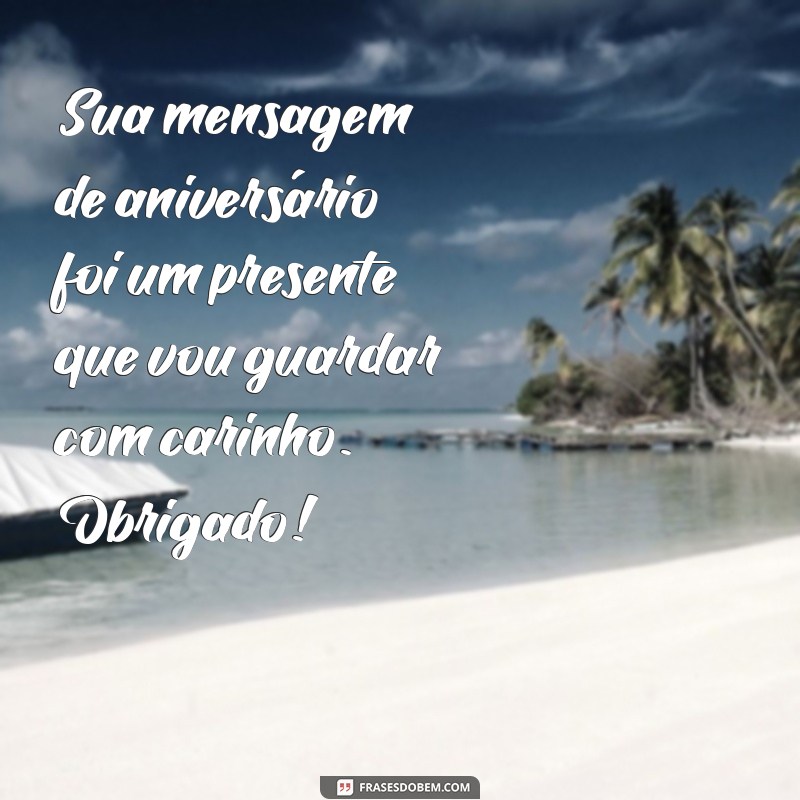 Sua mensagem de aniversário foi um presente que vou guardar com carinho. Obrigado!

FRASESDOBEM.COM